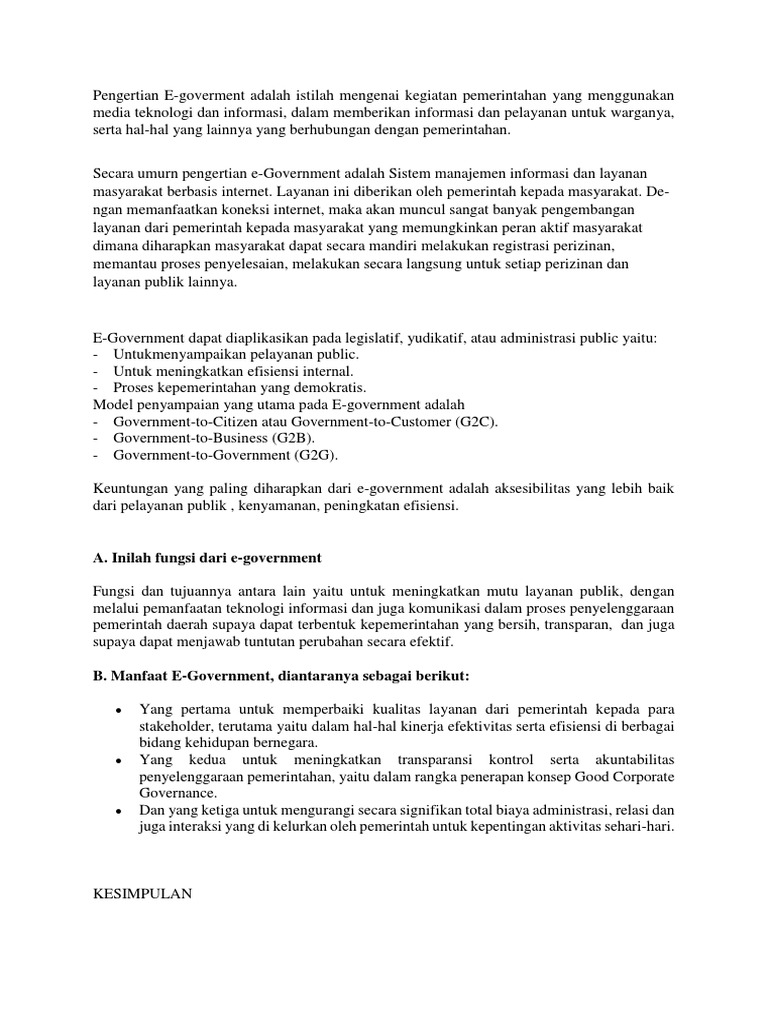 Pengertian E-goverment adalah istilah mengenai kegiatan pemerintahan yang menggunakan media teknologi dan informasi, dalam memberikan informasi dan pelayanan untuk warganya, serta hal-hal yang lainnya yang berhubungan dengan pemerintahan.

Secara umurn pengertian e-Government adalah Sistem manajemen informasi dan layanan masyarakat berbasis internet. Layanan ini diberikan oleh pemerintah kepada masyarakat. Dengan memanfaatkan koneksi internet, maka akan muncul sangat banyak pengembangan layanan dari pemerintah kepada masyarakat yang memungkinkan peran aktif masyarakat dimana diharapkan masyarakat dapat secara mandiri melakukan registrasi perizinan, memantau proses penyelesaian, melakukan secara langsung untuk setiap perizinan dan layanan publik lainnya.

E-Government dapat diaplikasikan pada legislatif, yudikatif, atau administrasi public yaitu:
- Untukmenyampaikan pelayanan public.
- Untuk meningkatkan efisiensi internal.
- Proses kepemerintahan yang demokratis.
Model penyampaian yang utama pada E-government adalah
- Government-to-Citizen atau Government-to-Customer (G2C).
- Government-to-Business (G2B).
- Government-to-Government (G2G).

Keuntungan yang paling diharapkan dari e-government adalah aksesibilitas yang lebih baik dari pelayanan publik , kenyamanan, peningkatan efisiensi.

A. Inilah fungsi dari e-government

Fungsi dan tujuannya antara lain yaitu untuk meningkatkan mutu layanan publik, dengan melalui pemanfaatan teknologi informasi dan juga komunikasi dalam proses penyelenggaraan pemerintah daerah supaya dapat terbentuk kepemerintahan yang bersih, transparan, dan juga supaya dapat menjawab tuntutan perubahan secara efektif.

B. Manfaat E-Government, diantaranya sebagai berikut:

• Yang pertama untuk memperbaiki kualitas layanan dari pemerintah kepada para stakeholder, terutama yaitu dalam hal-hal kinerja efektivitas serta efisiensi di berbagai bidang kehidupan bernegara.
• Yang kedua untuk meningkatkan transparansi kontrol serta akuntabilitas penyelenggaraan pemerintahan, yaitu dalam rangka penerapan konsep Good Corporate Governance.
• Dan yang ketiga untuk mengurangi secara signifikan total biaya administrasi, relasi dan juga interaksi yang di kelurkan oleh pemerintah untuk kepentingan aktivitas sehari-hari.

KESIMPULAN